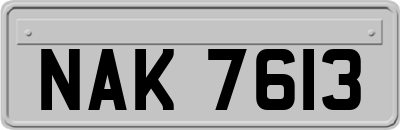 NAK 7613